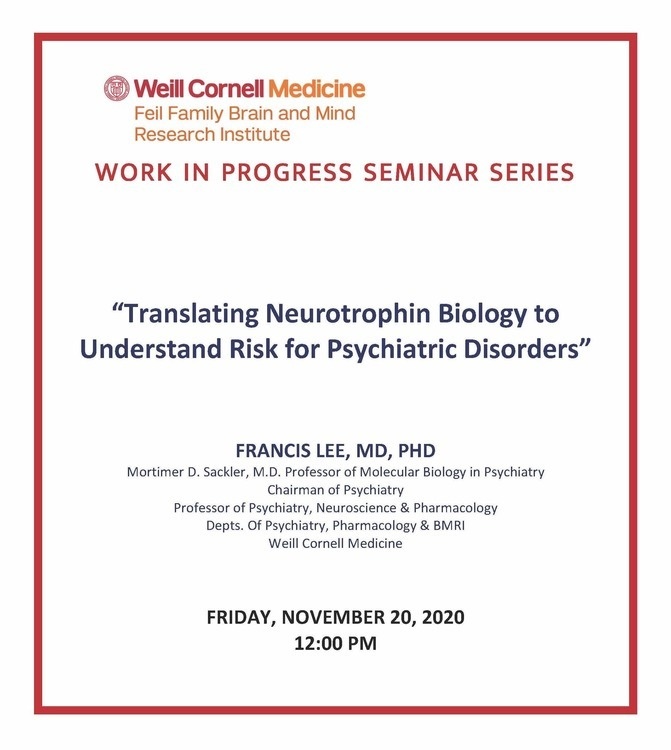 Weill Cornell Medicine
Feil Family Brain and Mind Research Institute

WORK IN PROGRESS SEMINAR SERIES

"Translating Neurotrophin Biology to Understand Risk for Psychiatric Disorders"

FRANCIS LEE, MD, PHD
Mortimer D. Sackler, M.D. Professor of Molecular Biology in Psychiatry
Chairman of Psychiatry
Professor of Psychiatry, Neuroscience & Pharmacology
Depts. Of Psychiatry, Pharmacology & BMRI
Weill Cornell Medicine

FRIDAY, NOVEMBER 20, 2020
12:00 PM